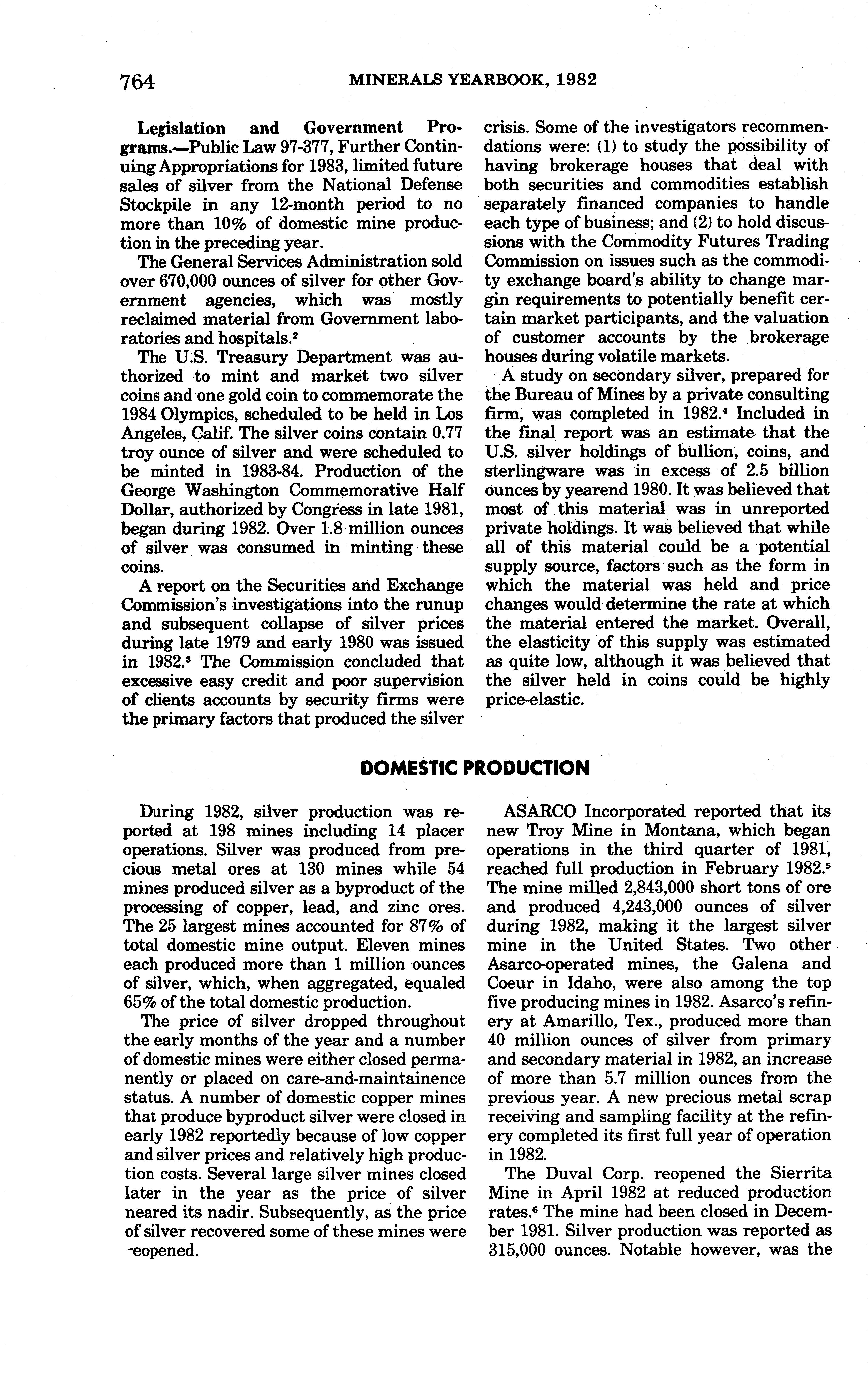 764 MINERALS YEARBOOK, 1982

Legislation and Government Programs.—Public Law 97-377, Further Continuing Appropriations for 1983, limited future sales of silver from the National Defense Stockpile in any 12-month period to no more than 10% of domestic mine production in the preceding year.

The General Services Administration sold over 670,000 ounces of silver for other Government agencies, which was mostly reclaimed material from Government laboratories and hospitals.$^2$

The U.S. Treasury Department was authorized to mint and market two silver coins and one gold coin to commemorate the 1984 Olympics, scheduled to be held in Los Angeles, Calif. The silver coins contain 0.77 troy ounce of silver and were scheduled to be minted in 1983-84. Production of the George Washington Commemorative Half Dollar, authorized by Congress in late 1981, began during 1982. Over 1.8 million ounces of silver was consumed in minting these coins.

A report on the Securities and Exchange Commission's investigations into the runup and subsequent collapse of silver prices during late 1979 and early 1980 was issued in 1982.$^3$ The Commission concluded that excessive easy credit and poor supervision of clients accounts by security firms were the primary factors that produced the silver crisis. Some of the investigators recommendations were: (1) to study the possibility of having brokerage houses that deal with both securities and commodities establish separately financed companies to handle each type of business; and (2) to hold discussions with the Commodity Futures Trading Commission on issues such as the commodity exchange board's ability to change margin requirements to potentially benefit certain market participants, and the valuation of customer accounts by the brokerage houses during volatile markets.

A study on secondary silver, prepared for the Bureau of Mines by a private consulting firm, was completed in 1982.$^4$ Included in the final report was an estimate that the U.S. silver holdings of bullion, coins, and sterlingware was in excess of 2.5 billion ounces by yearend 1980. It was believed that most of this material was in unreported private holdings. It was believed that while all of this material could be a potential supply source, factors such as the form in which the material was held and price changes would determine the rate at which the material entered the market. Overall, the elasticity of this supply was estimated as quite low, although it was believed that the silver held in coins could be highly price-elastic.

DOMESTIC PRODUCTION

During 1982, silver production was reported at 198 mines including 14 placer operations. Silver was produced from precious metal ores at 130 mines while 54 mines produced silver as a byproduct of the processing of copper, lead, and zinc ores. The 25 largest mines accounted for 87% of total domestic mine output. Eleven mines each produced more than 1 million ounces of silver, which, when aggregated, equaled 65% of the total domestic production.

The price of silver dropped throughout the early months of the year and a number of domestic mines were either closed permanently or placed on care-and-maintainence status. A number of domestic copper mines that produce byproduct silver were closed in early 1982 reportedly because of low copper and silver prices and relatively high production costs. Several large silver mines closed later in the year as the price of silver neared its nadir. Subsequently, as the price of silver recovered some of these mines were reopened.

ASARCO Incorporated reported that its new Troy Mine in Montana, which began operations in the third quarter of 1981, reached full production in February 1982.$^5$ The mine milled 2,843,000 short tons of ore and produced 4,243,000 ounces of silver during 1982, making it the largest silver mine in the United States. Two other Asarco-operated mines, the Galena and Coeur in Idaho, were also among the top five producing mines in 1982. Asarco's refinery at Amarillo, Tex., produced more than 40 million ounces of silver from primary and secondary material in 1982, an increase of more than 5.7 million ounces from the previous year. A new precious metal scrap receiving and sampling facility at the refinery completed its first full year of operation in 1982.

The Duval Corp. reopened the Sierrita Mine in April 1982 at reduced production rates.$^6$ The mine had been closed in December 1981. Silver production was reported as 315,000 ounces. Notable however, was the